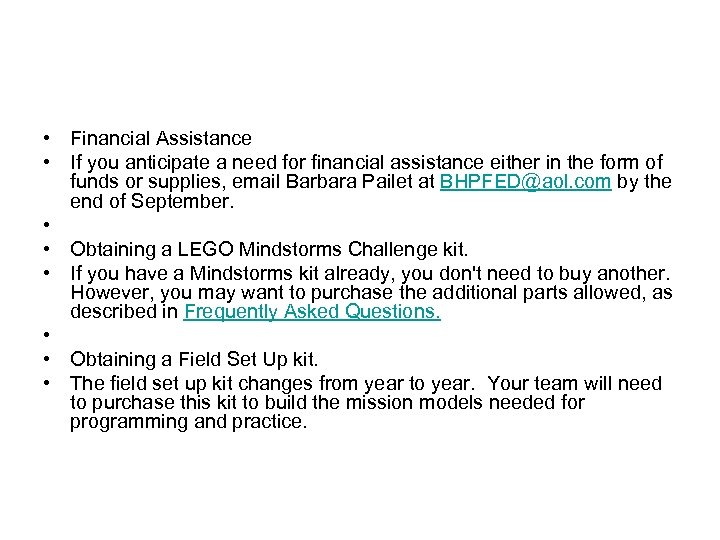 • Financial Assistance
• If you anticipate a need for financial assistance either in the form of funds or supplies, email Barbara Pailet at BHPFED@aol.com by the end of September.
• 
• Obtaining a LEGO Mindstorms Challenge kit.
• If you have a Mindstorms kit already, you don't need to buy another. However, you may want to purchase the additional parts allowed, as described in Frequently Asked Questions.
• 
• Obtaining a Field Set Up kit.
• The field set up kit changes from year to year. Your team will need to purchase this kit to build the mission models needed for programming and practice.